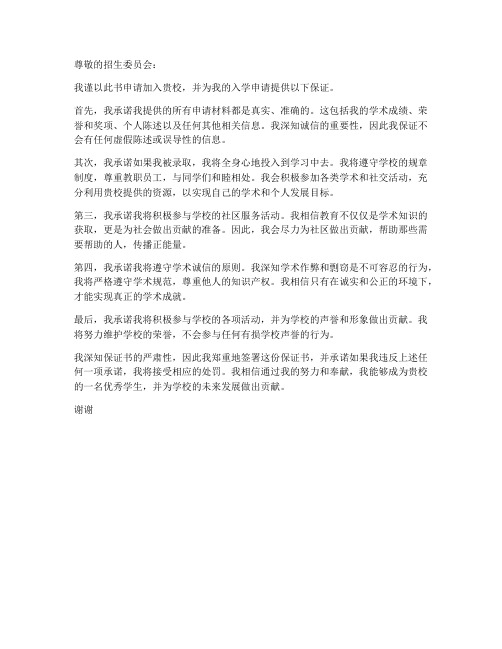 尊敬的招生委员会：

我谨以此书申请加入贵校，并为我的入学申请提供以下保证。

首先，我承诺我提供的所有申请材料都是真实、准确的。这包括我的学术成绩、荣誉和奖项、个人陈述以及任何其他相关信息。我深知诚信的重要性，因此我保证不会有任何虚假陈述或误导性的信息。

其次，我承诺如果我被录取，我将全身心地投入到学习中去。我将遵守学校的规章制度，尊重教职员工，与同学们和睦相处。我会积极参加各类学术和社交活动，充分利用贵校提供的资源，以实现自己的学术和个人发展目标。

第三，我承诺我将积极参与学校的社区服务活动。我相信教育不仅仅是学术知识的获取，更是为社会做出贡献的准备。因此，我会尽力为社区做出贡献，帮助那些需要帮助的人，传播正能量。

第四，我承诺我将遵守学术诚信的原则。我深知学术作弊和剽窃是不可容忍的行为，我将严格遵守学术规范，尊重他人的知识产权。我相信只有在诚实和公正的环境下，才能实现真正的学术成就。

最后，我承诺我将积极参与学校的各项活动，并为学校的声誉和形象做出贡献。我将努力维护学校的荣誉，不会参与任何有损学校声誉的行为。

我深知保证书的严肃性，因此我郑重地签署这份保证书，并承诺如果我违反上述任何一项承诺，我将接受相应的处罚。我相信通过我的努力和奉献，我能够成为贵校的一名优秀学生，并为学校的未来发展做出贡献。

谢谢